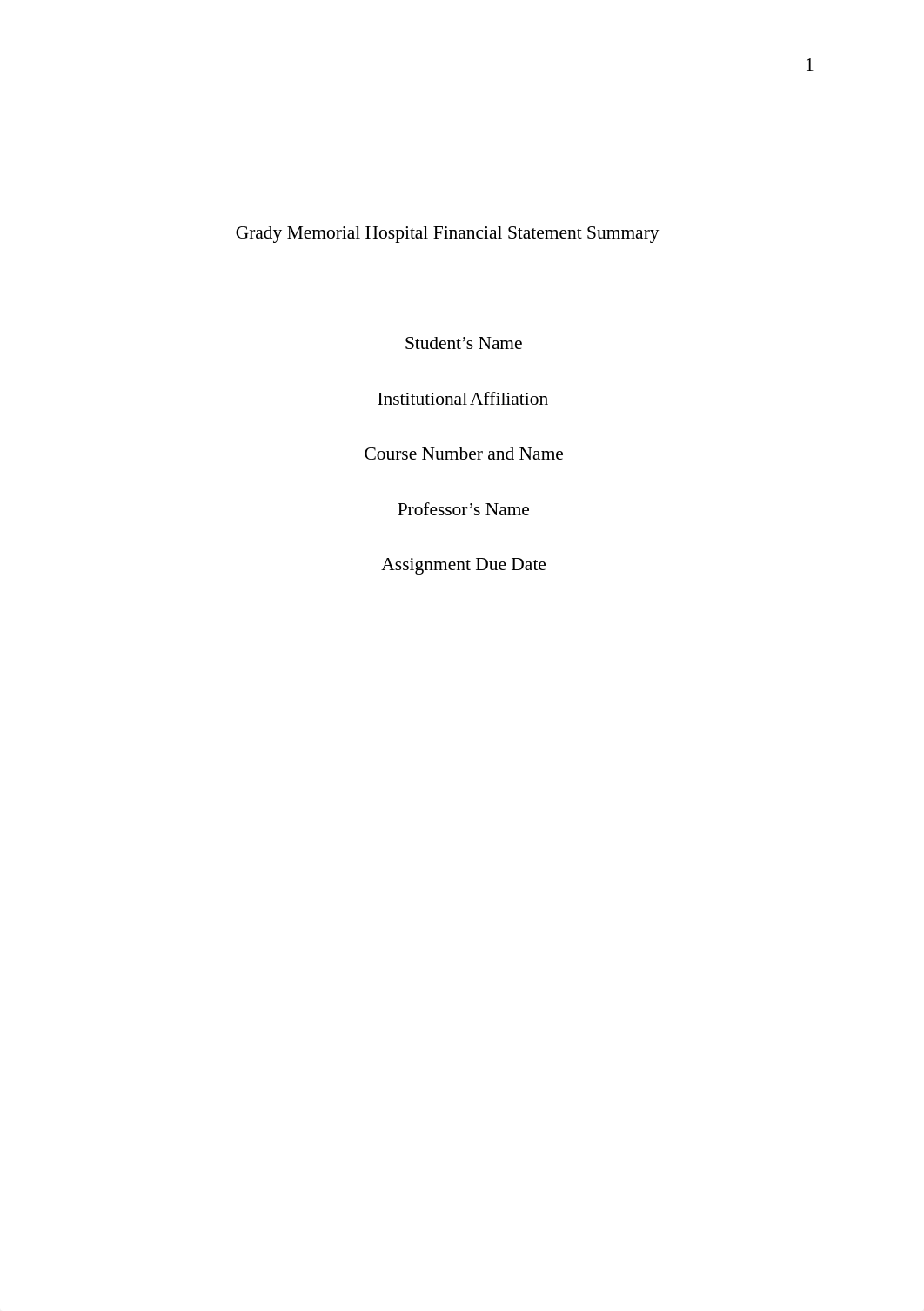 1

Grady Memorial Hospital Financial Statement Summary

Student’s Name

Institutional Affiliation

Course Number and Name

Professor’s Name

Assignment Due Date